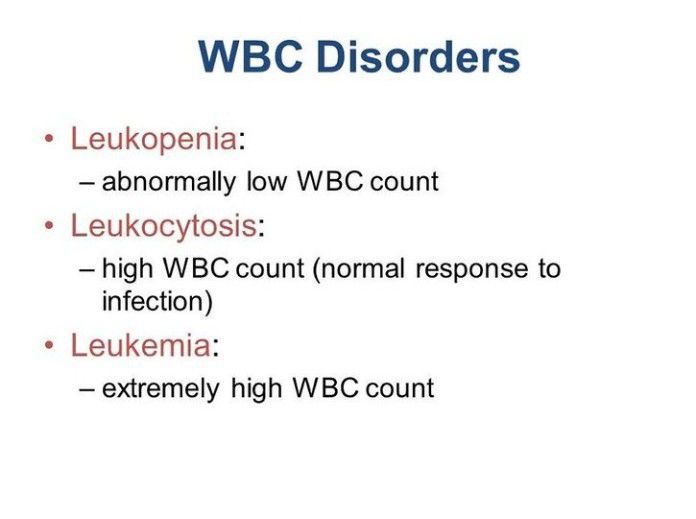 WBC Disorders

• Leukopenia:
– abnormally low WBC count
• Leukocytosis:
– high WBC count (normal response to infection)
• Leukemia:
– extremely high WBC count